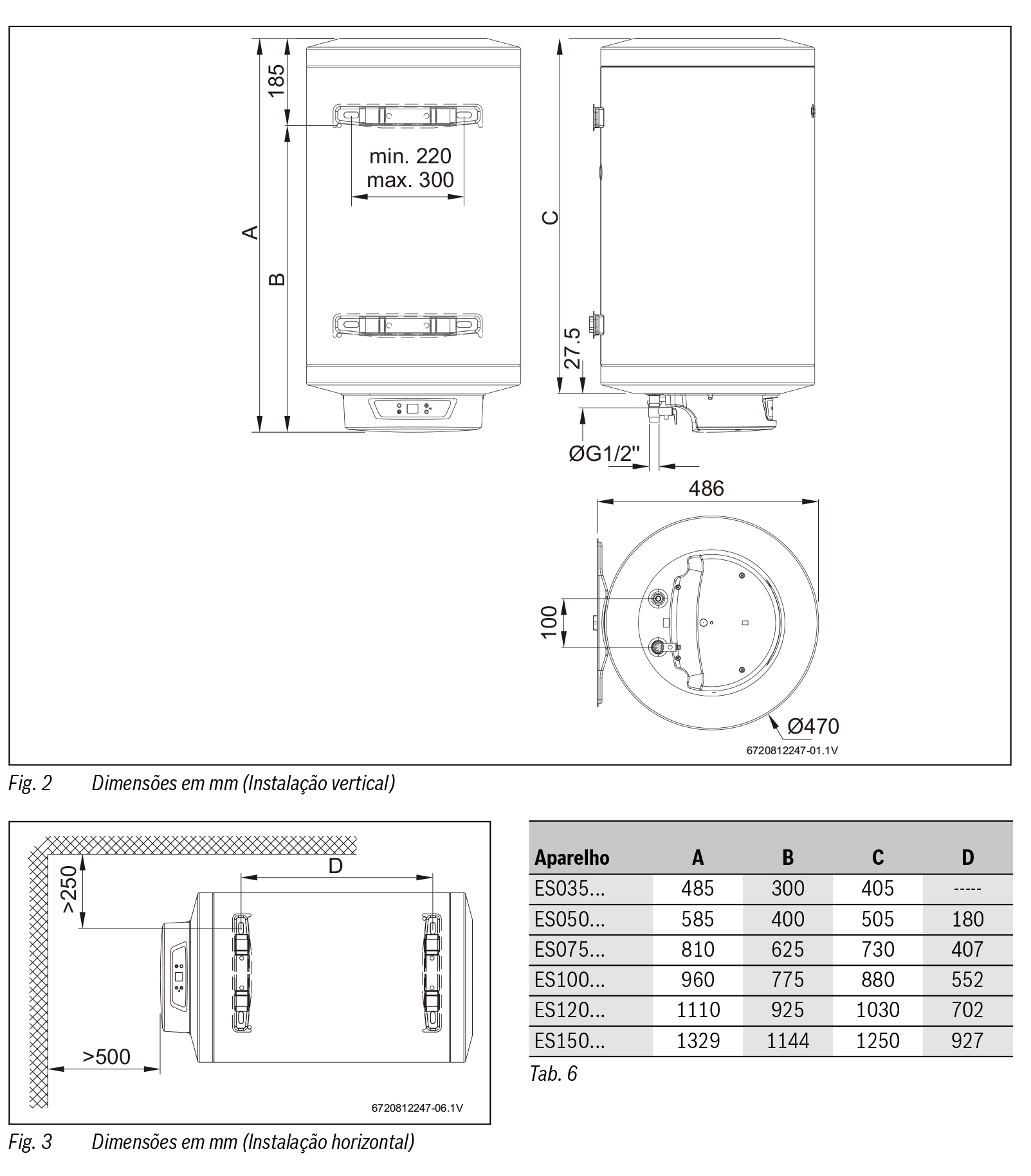 185

min. 220
max. 300

A

B

C

27.5

ØG1/2"

486

100

Ø470

6720812247-01.1V

Fig. 2 Dimensões em mm (Instalação vertical)

D

>250

>500

6720812247-06.1V

Fig. 3 Dimensões em mm (Instalação horizontal)

| Aparelho | A | B | C | D |
|---|---|---|---|---|
| ES035... | 485 | 300 | 405 | ----- |
| ES050... | 585 | 400 | 505 | 180 |
| ES075... | 810 | 625 | 730 | 407 |
| ES100... | 960 | 775 | 880 | 552 |
| ES120... | 1110 | 925 | 1030 | 702 |
| ES150... | 1329 | 1144 | 1250 | 927 |

Tab. 6